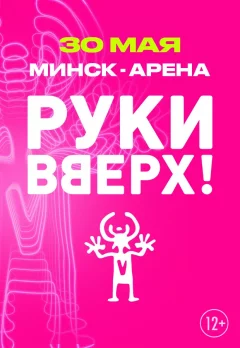 30 МАЯ
МИНСК - АРЕНА
РУКИ ВВЕРХ!
12+